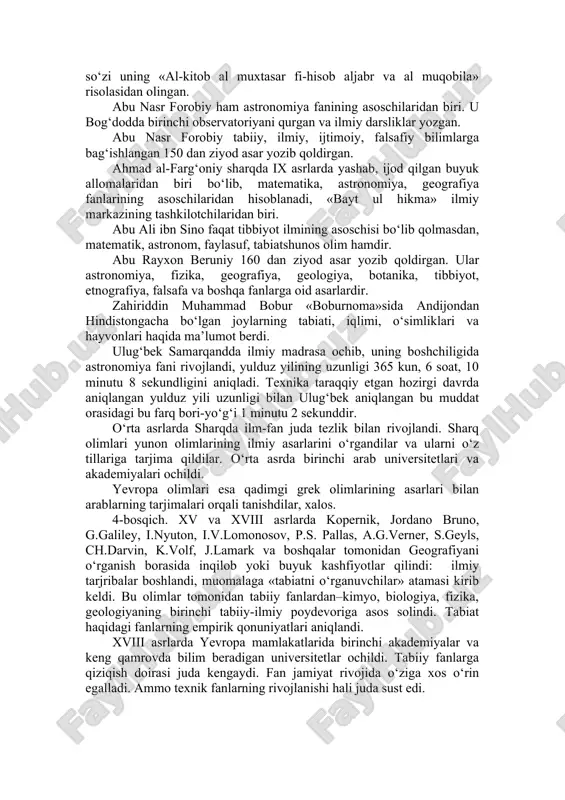 so‘zi uning «Al-kitob al muxtasar fi-hisob aljabr va al muqobila» risolasidan olingan.

Abu Nasr Forobiy ham astronomiya fanining asoschilaridan biri. U Bog‘dodda birinchi observatoriyani qurgan va ilmiy darsliklar yozgan.

Abu Nasr Forobiy tabiiy, ilmiy, ijtimoiy, falsafiy bilimlarga bag‘ishlangan 150 dan ziyod asar yozib qoldirgan.

Ahmad al-Farg‘oniy sharqda IX asrlarda yashab, ijod qilgan buyuk allomalaridan biri bo‘lib, matematika, astronomiya, geografiya fanlarining asoschilaridan hisoblanadi, «Bayt ul hikma» ilmiy markazining tashkilotchilaridan biri.

Abu Ali ibn Sino faqat tibbiyot ilmining asoschisi bo‘lib qolmasdan, matematik, astronom, faylasuf, tabiatshunos olim hamdir.

Abu Rayxon Beruniy 160 dan ziyod asar yozib qoldirgan. Ular astronomiya, fizika, geografiya, geologiya, botanika, tibbiyot, etnografiya, falsafa va boshqa fanlarga oid asarlardir.

Zahiriddin Muhammad Bobur «Boburnoma»sida Andijondan Hindistongacha bo‘lgan joylarning tabiati, iqlimi, o‘simliklari va hayvonlari haqida ma’lumot berdi.

Ulug‘bek Samarqandda ilmiy madrasa ochib, uning boshchiligida astronomiya fani rivojlandi, yulduz yilining uzunligi 365 kun, 6 soat, 10 minutu 8 sekundligini aniqladi. Texnika taraqqiy etgan hozirgi davrda aniqlangan yulduz yili uzunligi bilan Ulug‘bek aniqlangan bu muddat orasidagi bu farq bori-yo‘g‘i 1 minutu 2 sekunddir.

O‘rta asrlarda Sharqda ilm-fan juda tezlik bilan rivojlandi. Sharq olimlari yunon olimlarining ilmiy asarlarini o‘rgandilar va ularni o‘z tillariga tarjima qildilar. O‘rta asrda birinchi arab universitetlari va akademiyalari ochildi.

Yevropa olimlari esa qadimgi grek olimlarining asarlari bilan arablarning tarjimalari orqali tanishdilar, xalos.

4-bosqich. XV va XVIII asrlarda Kopernik, Jordano Bruno, G.Galiley, I.Nyuton, I.V.Lomonosov, P.S. Pallas, A.G.Verner, S.Geyls, CH.Darvin, K.Volf, J.Lamark va boshqalar tomonidan Geografiyani o‘rganish borasida inqilob yoki buyuk kashfiyotlar qilindi: ilmiy tarjribalar boshlandi, muomalaga «tabiatni o‘rganuvchilar» atamasi kirib keldi. Bu olimlar tomonidan tabiiy fanlardan–kimyo, biologiya, fizika, geologiyaning birinchi tabiiy-ilmiy poydevoriga asos solindi. Tabiat haqidagi fanlarning empirik qonuniyatlari aniqlandi.

XVIII asrlarda Yevropa mamlakatlarida birinchi akademiyalar va keng qamrovda bilim beradigan universitetlar ochildi. Tabiiy fanlarga qiziqish doirasi juda kengaydi. Fan jamiyat rivojida o‘ziga xos o‘rin egalladi. Ammo texnik fanlarning rivojlanishi hali juda sust edi.

FaylHub.uz